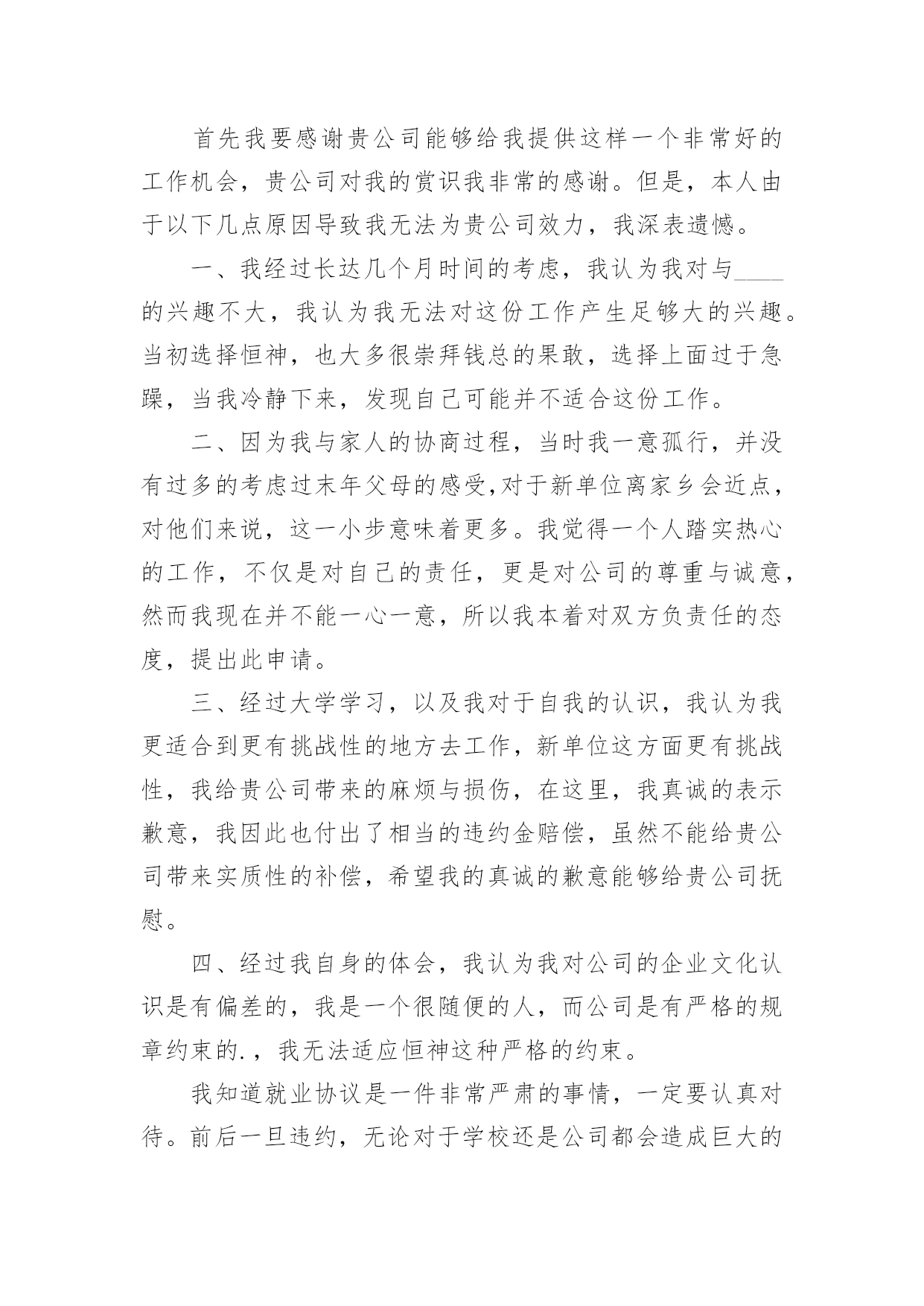 首先我要感谢贵公司能够给我提供这样一个非常好的工作机会，贵公司对我的赏识我非常的感谢。但是，本人由于以下几点原因导致我无法为贵公司效力，我深表遗憾。

一、我经过长达几个月时间的考虑，我认为我对与____的兴趣不大，我认为我无法对这份工作产生足够大的兴趣。当初选择恒神，也大多很崇拜钱总的果敢，选择上面过于急躁，当我冷静下来，发现自己可能并不适合这份工作。

二、因为我与家人的协商过程，当时我一意孤行，并没有过多的考虑过末年父母的感受,对于新单位离家乡会近点，对他们来说，这一小步意味着更多。我觉得一个人踏实热心的工作，不仅是对自己的责任，更是对公司的尊重与诚意，然而我现在并不能一心一意，所以我本着对双方负责任的态度，提出此申请。

三、经过大学学习，以及我对于自我的认识，我认为我更适合到更有挑战性的地方去工作，新单位这方面更有挑战性，我给贵公司带来的麻烦与损伤，在这里，我真诚的表示歉意，我因此也付出了相当的违约金赔偿，虽然不能给贵公司带来实质性的补偿，希望我的真诚的歉意能够给贵公司抚慰。

四、经过我自身的体会，我认为我对公司的企业文化认识是有偏差的，我是一个很随便的人，而公司是有严格的规章约束的.，我无法适应恒神这种严格的约束。

我知道就业协议是一件非常严肃的事情，一定要认真对待。前后一旦违约，无论对于学校还是公司都会造成巨大的